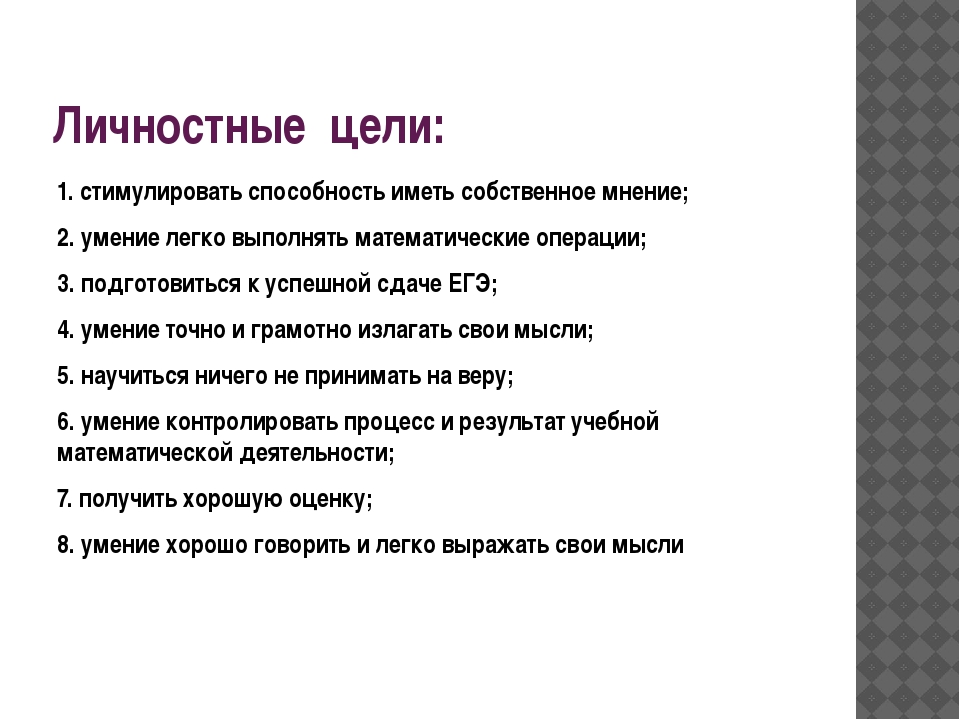 Личностные цели:

1. стимулировать способность иметь собственное мнение;

2. умение легко выполнять математические операции;

3. подготовиться к успешной сдаче ЕГЭ;

4. умение точно и грамотно излагать свои мысли;

5. научиться ничего не принимать на веру;

6. умение контролировать процесс и результат учебной математической деятельности;

7. получить хорошую оценку;

8. умение хорошо говорить и легко выражать свои мысли